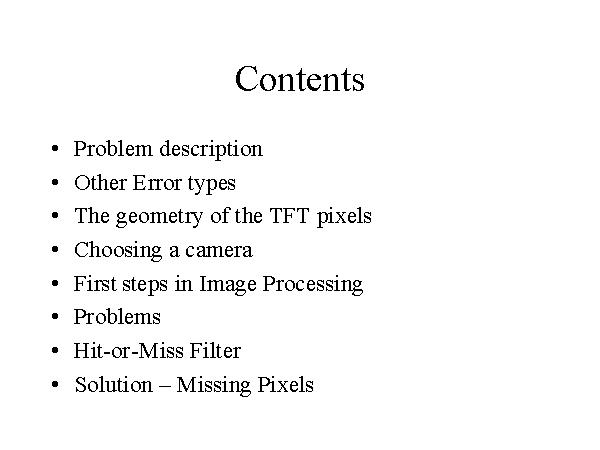 Contents

• Problem description
• Other Error types
• The geometry of the TFT pixels
• Choosing a camera
• First steps in Image Processing
• Problems
• Hit-or-Miss Filter
• Solution – Missing Pixels